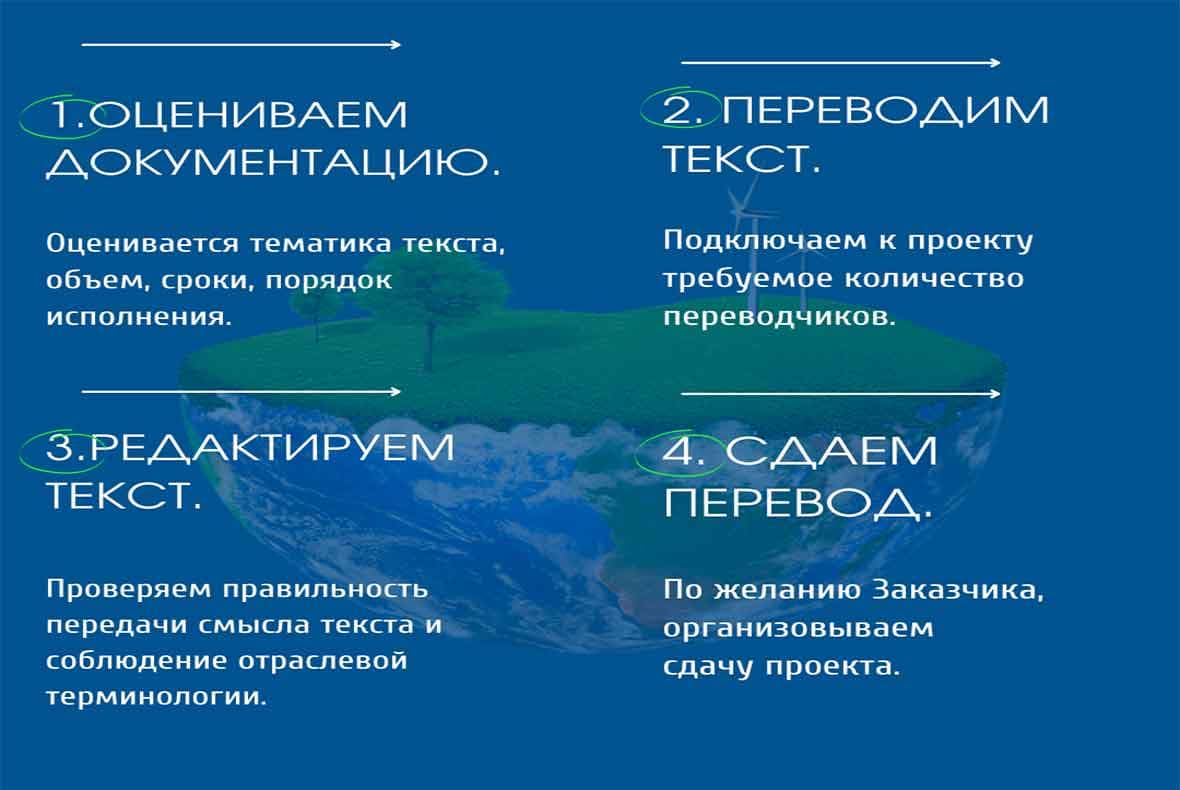 1.ОЦЕНИВАЕМ ДОКУМЕНТАЦИЮ.

Оценивается тематика текста, объем, сроки, порядок исполнения.

2. ПЕРЕВОДИМ ТЕКСТ.

Подключаем к проекту требуемое количество переводчиков.

3.РЕДАКТИРУЕМ ТЕКСТ.

Проверяем правильность передачи смысла текста и соблюдение отраслевой терминологии.

4. СДАЕМ ПЕРЕВОД.

По желанию Заказчика, организовываем сдачу проекта.